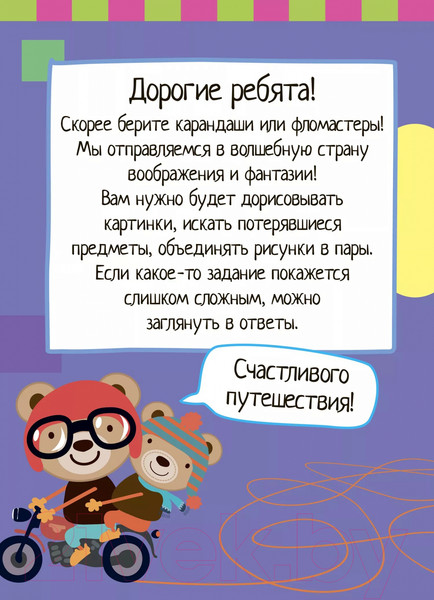 Дорогие ребята!

Скорее берите карандаши или фломастеры! Мы отправляемся в волшебную страну воображения и фантазии! Вам нужно будет дорисовывать картинки, искать потерявшиеся предметы, объединять рисунки в пары. Если какое-то задание покажется слишком сложным, можно заглянуть в ответы.

Счастливого путешествия!

21vek.by